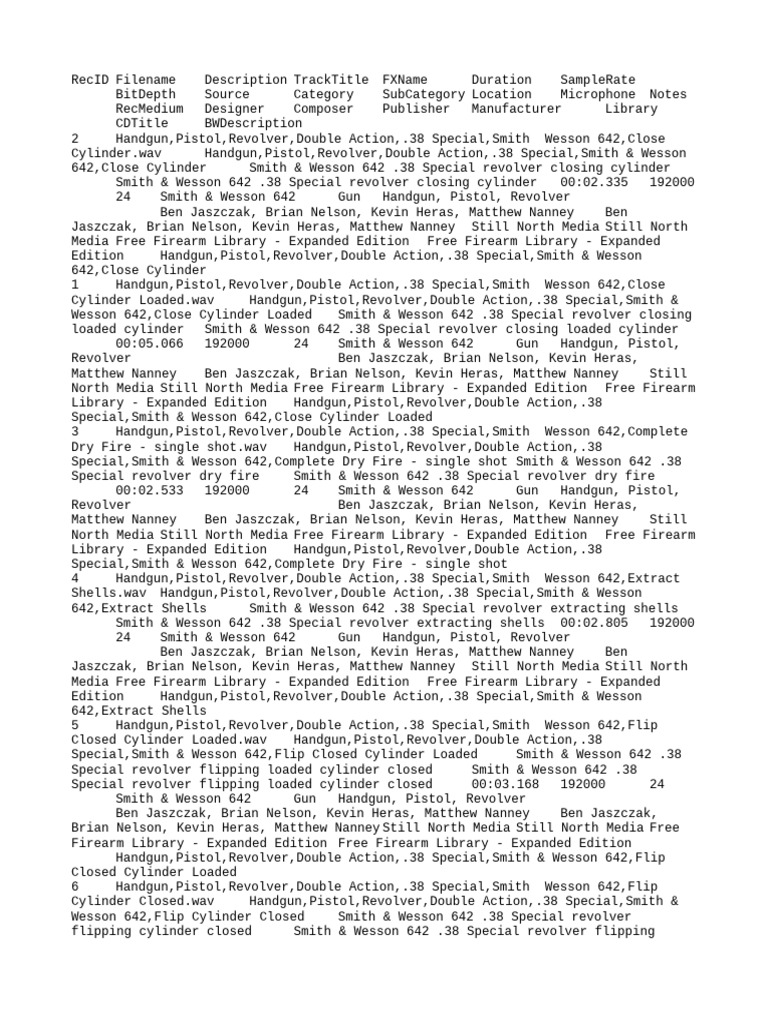 RecID Filename Description TrackTitle FXName Duration SampleRate BitDepth Source Category SubCategory Location Microphone Notes RecMedium Designer Composer Publisher Manufacturer Library CDTitle BWDescription
2 Handgun,Pistol,Revolver,Double Action,.38 Special,Smith Wesson 642,Close Cylinder.wav Handgun,Pistol,Revolver,Double Action,.38 Special,Smith & Wesson 642,Close Cylinder Smith & Wesson 642 .38 Special revolver closing cylinder Smith & Wesson 642 .38 Special revolver closing cylinder 00:02.335 192000 24 Smith & Wesson 642 Gun Handgun, Pistol, Revolver Ben Jaszczak, Brian Nelson, Kevin Heras, Matthew Nanney Ben Jaszczak, Brian Nelson, Kevin Heras, Matthew Nanney Still North Media Still North Media Free Firearm Library - Expanded Edition Free Firearm Library - Expanded Edition Handgun,Pistol,Revolver,Double Action,.38 Special,Smith & Wesson 642,Close Cylinder
1 Handgun,Pistol,Revolver,Double Action,.38 Special,Smith Wesson 642,Close Cylinder Loaded.wav Handgun,Pistol,Revolver,Double Action,.38 Special,Smith & Wesson 642,Close Cylinder Loaded Smith & Wesson 642 .38 Special revolver closing loaded cylinder Smith & Wesson 642 .38 Special revolver closing loaded cylinder 00:05.066 192000 24 Smith & Wesson 642 Gun Handgun, Pistol, Revolver Ben Jaszczak, Brian Nelson, Kevin Heras, Matthew Nanney Ben Jaszczak, Brian Nelson, Kevin Heras, Matthew Nanney Still North Media Still North Media Free Firearm Library - Expanded Edition Free Firearm Library - Expanded Edition Handgun,Pistol,Revolver,Double Action,.38 Special,Smith & Wesson 642,Close Cylinder Loaded
3 Handgun,Pistol,Revolver,Double Action,.38 Special,Smith Wesson 642,Complete Dry Fire - single shot.wav Handgun,Pistol,Revolver,Double Action,.38 Special,Smith & Wesson 642,Complete Dry Fire - single shot Smith & Wesson 642 .38 Special revolver dry fire Smith & Wesson 642 .38 Special revolver dry fire 00:02.533 192000 24 Smith & Wesson 642 Gun Handgun, Pistol, Revolver Ben Jaszczak, Brian Nelson, Kevin Heras, Matthew Nanney Ben Jaszczak, Brian Nelson, Kevin Heras, Matthew Nanney Still North Media Still North Media Free Firearm Library - Expanded Edition Free Firearm Library - Expanded Edition Handgun,Pistol,Revolver,Double Action,.38 Special,Smith & Wesson 642,Complete Dry Fire - single shot
4 Handgun,Pistol,Revolver,Double Action,.38 Special,Smith Wesson 642,Extract Shells.wav Handgun,Pistol,Revolver,Double Action,.38 Special,Smith & Wesson 642,Extract Shells Smith & Wesson 642 .38 Special revolver extracting shells Smith & Wesson 642 .38 Special revolver extracting shells 00:02.805 192000 24 Smith & Wesson 642 Gun Handgun, Pistol, Revolver Ben Jaszczak, Brian Nelson, Kevin Heras, Matthew Nanney Ben Jaszczak, Brian Nelson, Kevin Heras, Matthew Nanney Still North Media Still North Media Free Firearm Library - Expanded Edition Free Firearm Library - Expanded Edition Handgun,Pistol,Revolver,Double Action,.38 Special,Smith & Wesson 642,Extract Shells
5 Handgun,Pistol,Revolver,Double Action,.38 Special,Smith Wesson 642,Flip Closed Cylinder Loaded.wav Handgun,Pistol,Revolver,Double Action,.38 Special,Smith & Wesson 642,Flip Closed Cylinder Loaded Smith & Wesson 642 .38 Special revolver flipping loaded cylinder closed Smith & Wesson 642 .38 Special revolver flipping loaded cylinder closed 00:03.168 192000 24 Smith & Wesson 642 Gun Handgun, Pistol, Revolver Ben Jaszczak, Brian Nelson, Kevin Heras, Matthew Nanney Ben Jaszczak, Brian Nelson, Kevin Heras, Matthew Nanney Still North Media Still North Media Free Firearm Library - Expanded Edition Free Firearm Library - Expanded Edition Handgun,Pistol,Revolver,Double Action,.38 Special,Smith & Wesson 642,Flip Closed Cylinder Loaded
6 Handgun,Pistol,Revolver,Double Action,.38 Special,Smith Wesson 642,Flip Cylinder Closed.wav Handgun,Pistol,Revolver,Double Action,.38 Special,Smith & Wesson 642,Flip Cylinder Closed Smith & Wesson 642 .38 Special revolver flipping cylinder closed Smith & Wesson 642 .38 Special revolver flipping